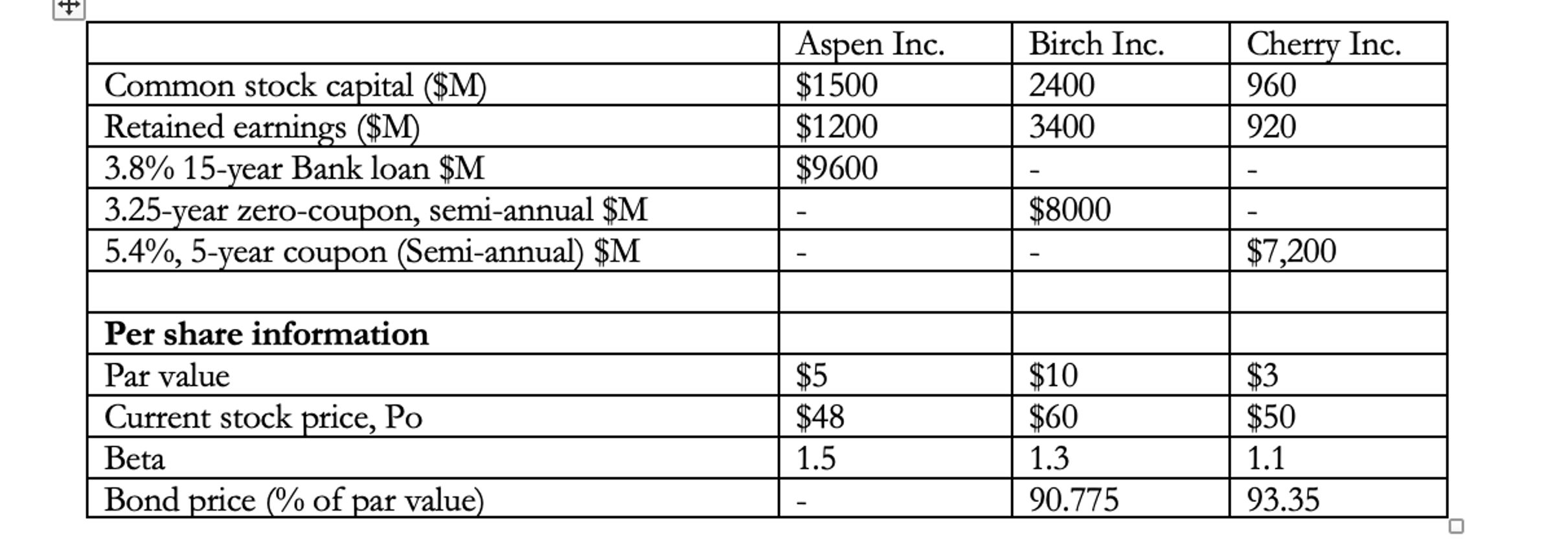 | | Aspen Inc. | Birch Inc. | Cherry Inc. |
|---|---|---|---|
| Common stock capital (\$M) | \$1500 | 2400 | 960 |
| Retained earnings (\$M) | \$1200 | 3400 | 920 |
| 3.8% 15-year Bank loan \$M | \$9600 | - | - |
| 3.25-year zero-coupon, semi-annual \$M | - | \$8000 | - |
| 5.4%, 5-year coupon (Semi-annual) \$M | - | - | \$7,200 |
| | | | |
| **Per share information** | | | |
| Par value | \$5 | \$10 | \$3 |
| Current stock price, Po | \$48 | \$60 | \$50 |
| Beta | 1.5 | 1.3 | 1.1 |
| Bond price (% of par value) | - | 90.775 | 93.35 |